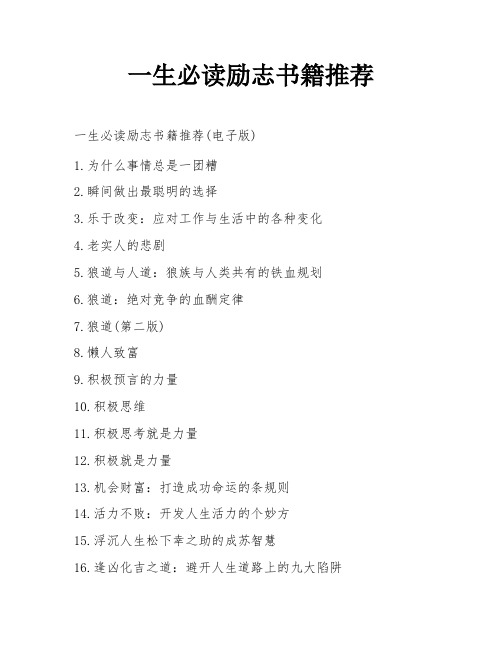 一生必读励志书籍推荐

一生必读励志书籍推荐(电子版)

1. 为什么事情总是一团糟

2. 瞬间做出最聪明的选择

3. 乐于改变：应对工作与生活中的各种变化

4. 老实人的悲剧

5. 狼道与人道：狼族与人类共有的铁血规划

6. 狼道：绝对竞争的血酬定律

7. 狼道(第二版)

8. 懒人致富

9. 积极预言的力量

10. 积极思维

11. 积极思考就是力量

12. 积极就是力量

13. 机会财富：打造成功命运的条规则

14. 活力不败：开发人生活力的个妙方

15. 浮沉人生松下幸之助的成苏智慧

16. 逢凶化吉之道：避开人生道路上的九大陷阱